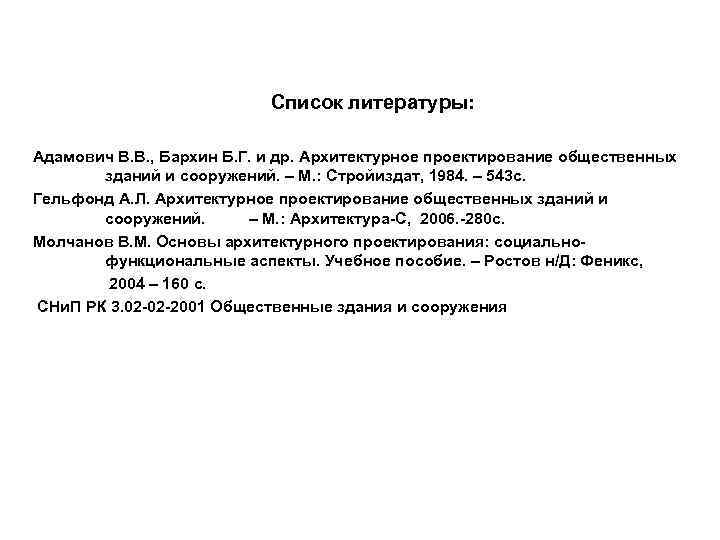 Список литературы:

Адамович В.В., Бархин Б.Г. и др. Архитектурное проектирование общественных зданий и сооружений. – М.: Стройиздат, 1984. – 543с.

Гельфонд А.Л. Архитектурное проектирование общественных зданий и сооружений. – М.: Архитектура-С, 2006.-280с.

Молчанов В.М. Основы архитектурного проектирования: социально-функциональные аспекты. Учебное пособие. – Ростов н/Д: Феникс, 2004 – 160 с.

СНиП РК 3.02-02-2001 Общественные здания и сооружения